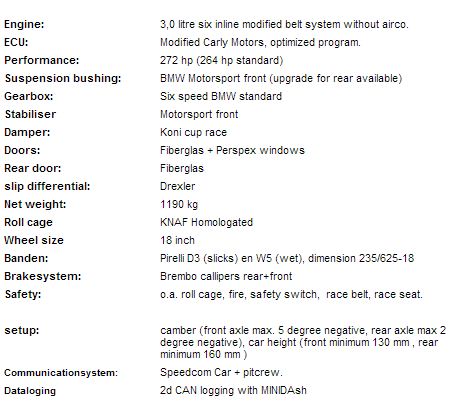 | | |
|---|---|
| Engine: | 3,0 litre six inline modified belt system without airco. |
| ECU: | Modified Carly Motors, optimized program. |
| Performance: | 272 hp (264 hp standard) |
| Suspension bushing: | BMW Motorsport front (upgrade for rear available) |
| Gearbox: | Six speed BMW standard |
| Stabiliser | Motorsport front |
| Damper: | Koni cup race |
| Doors: | Fiberglas + Perspex windows |
| Rear door: | Fiberglas |
| slip differential: | Drexler |
| Net weight: | 1190 kg |
| Roll cage | KNAF Homologated |
| Wheel size | 18 inch |
| Banden: | Pirelli D3 (slicks) en W5 (wet), dimension 235/625-18 |
| Brakesystem: | Brembo callipers rear+front |
| Safety: | o.a. roll cage, fire, safety switch, race belt, race seat. |
| setup: | camber (front axle max. 5 degree negative, rear axle max 2 degree negative), car height (front minimum 130 mm , rear minimum 160 mm ) |
| Communicationsystem: | Speedcom Car + pitcrew. |
| Dataloging | 2d CAN logging with MINIDAsh |